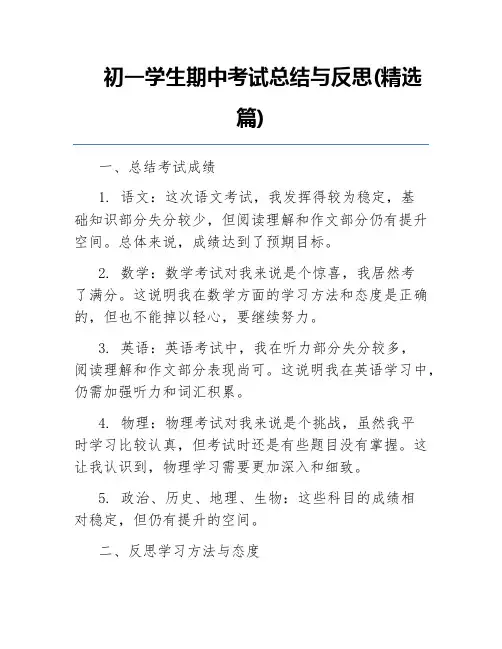 初一学生期中考试总结与反思(精选篇)

一、总结考试成绩

1. 语文：这次语文考试，我发挥得较为稳定，基础知识部分失分较少，但阅读理解和作文部分仍有提升空间。总体来说，成绩达到了预期目标。

2. 数学：数学考试对我来说是个惊喜，我居然考了满分。这说明我在数学方面的学习方法和态度是正确的，但也不能掉以轻心，要继续努力。

3. 英语：英语考试中，我在听力部分失分较多，阅读理解和作文部分表现尚可。这说明我在英语学习中，仍需加强听力和词汇积累。

4. 物理：物理考试对我来说是个挑战，虽然我平时学习比较认真，但考试时还是有些题目没有掌握。这让我认识到，物理学习需要更加深入和细致。

5. 政治、历史、地理、生物：这些科目的成绩相对稳定，但仍有提升的空间。

二、反思学习方法与态度